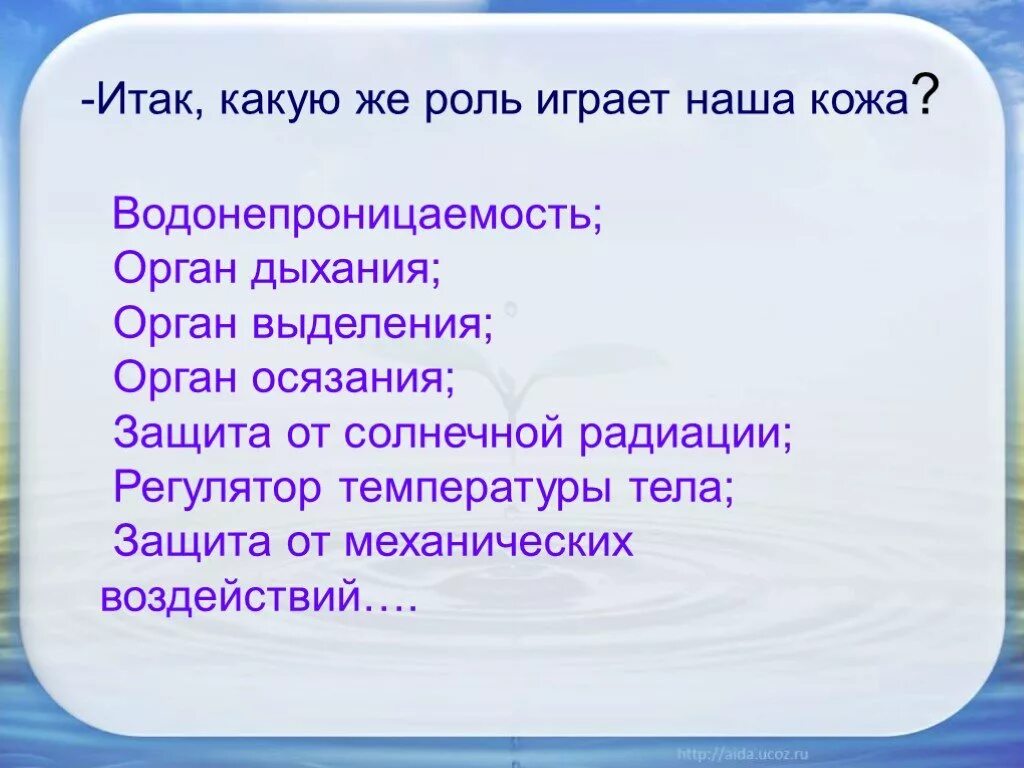 -Итак, какую же роль играет наша кожа?

Водонепроницаемость;
Орган дыхания;
Орган выделения;
Орган осязания;
Защита от солнечной радиации;
Регулятор температуры тела;
Защита от механических воздействий….

http://aida.ucoz.ru